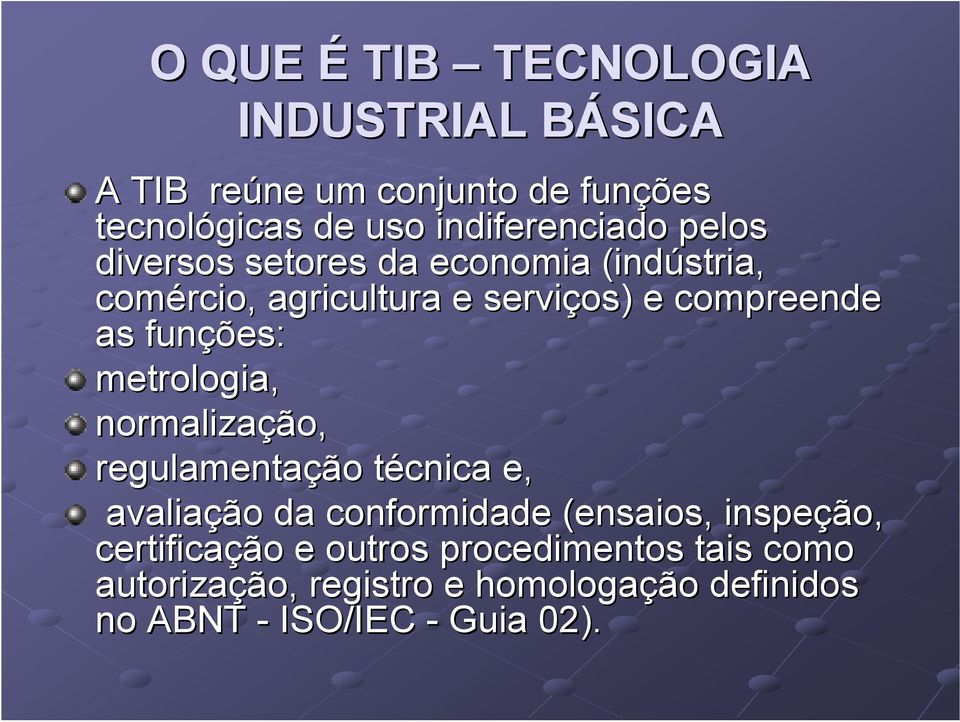 O QUE É TIB – TECNOLOGIA INDUSTRIAL BÁSICA

A TIB reúne um conjunto de funções tecnológicas de uso indiferenciado pelos diversos setores da economia (indústria, comércio, agricultura e serviços) e compreende as funções:

metrologia,

normalização,

regulamentação técnica e,

avaliação da conformidade (ensaios, inspeção, certificação e outros procedimentos tais como autorização, registro e homologação definidos no ABNT - ISO/IEC - Guia 02).